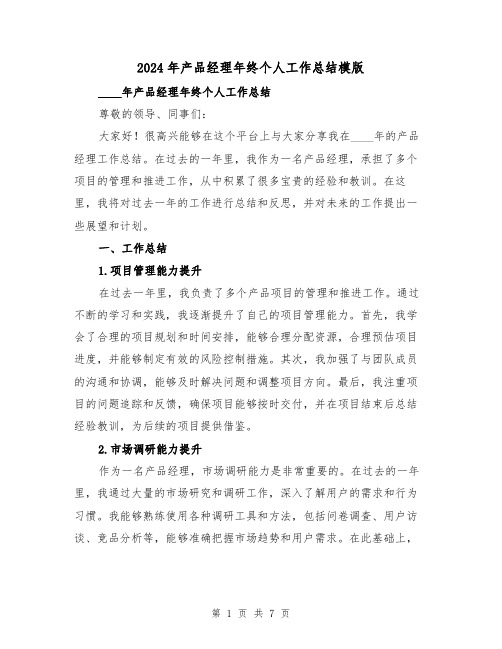 2024年产品经理年终个人工作总结模版

____年产品经理年终个人工作总结

尊敬的领导、同事们：

大家好！很高兴能够在这个平台上与大家分享我在____年的产品经理工作总结。在过去的一年里，我作为一名产品经理，承担了多个项目的管理和推进工作，从中积累了很多宝贵的经验和教训。在这里，我将对过去一年的工作进行总结和反思，并对未来的工作提出一些展望和计划。

一、工作总结

1.项目管理能力提升

在过去一年里，我负责了多个产品项目的管理和推进工作。通过不断的学习和实践，我逐渐提升了自己的项目管理能力。首先，我学会了合理的项目规划和时间安排，能够合理分配资源，合理预估项目进度，并能够制定有效的风险控制措施。其次，我加强了与团队成员的沟通和协调，能够及时解决问题和调整项目方向。最后，我注重项目的问题追踪和反馈，确保项目能够按时交付，并在项目结束后总结经验教训，为后续的项目提供借鉴。

2.市场调研能力提升

作为一名产品经理，市场调研能力是非常重要的。在过去的一年里，我通过大量的市场研究和调研工作，深入了解用户的需求和行为习惯。我能够熟练使用各种调研工具和方法，包括问卷调查、用户访谈、竞品分析等，能够准确把握市场趋势和用户需求。在此基础上，

第 1 页 共 7 页